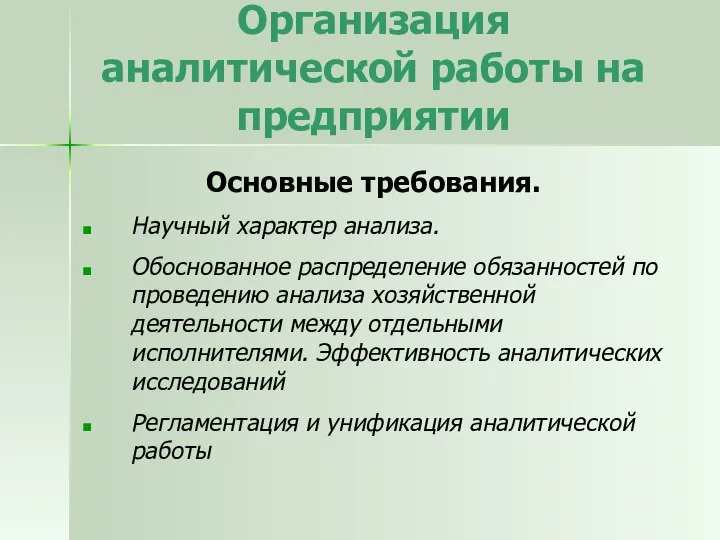 Организация аналитической работы на предприятии

Основные требования.

Научный характер анализа.

Обоснованное распределение обязанностей по проведению анализа хозяйственной деятельности между отдельными исполнителями. Эффективность аналитических исследований

Регламентация и унификация аналитической работы